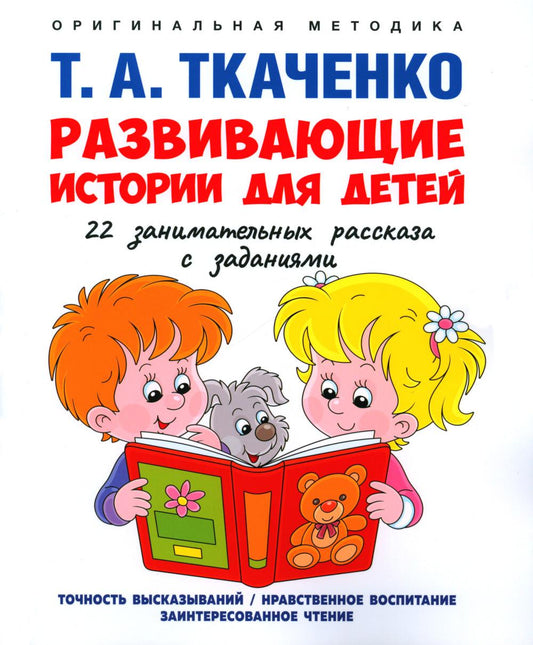 ОРИГИНАЛЬНАЯ МЕТОДИКА

Т. А. ТКАЧЕНКО

РАЗВИВАЮЩИЕ ИСТОРИИ ДЛЯ ДЕТЕЙ

22 занимательных рассказа с заданиями

ТОЧНОСТЬ ВЫСКАЗЫВАНИЙ / НРАВСТВЕННОЕ ВОСПИТАНИЕ
ЗАИНТЕРЕСОВАННОЕ ЧТЕНИЕ